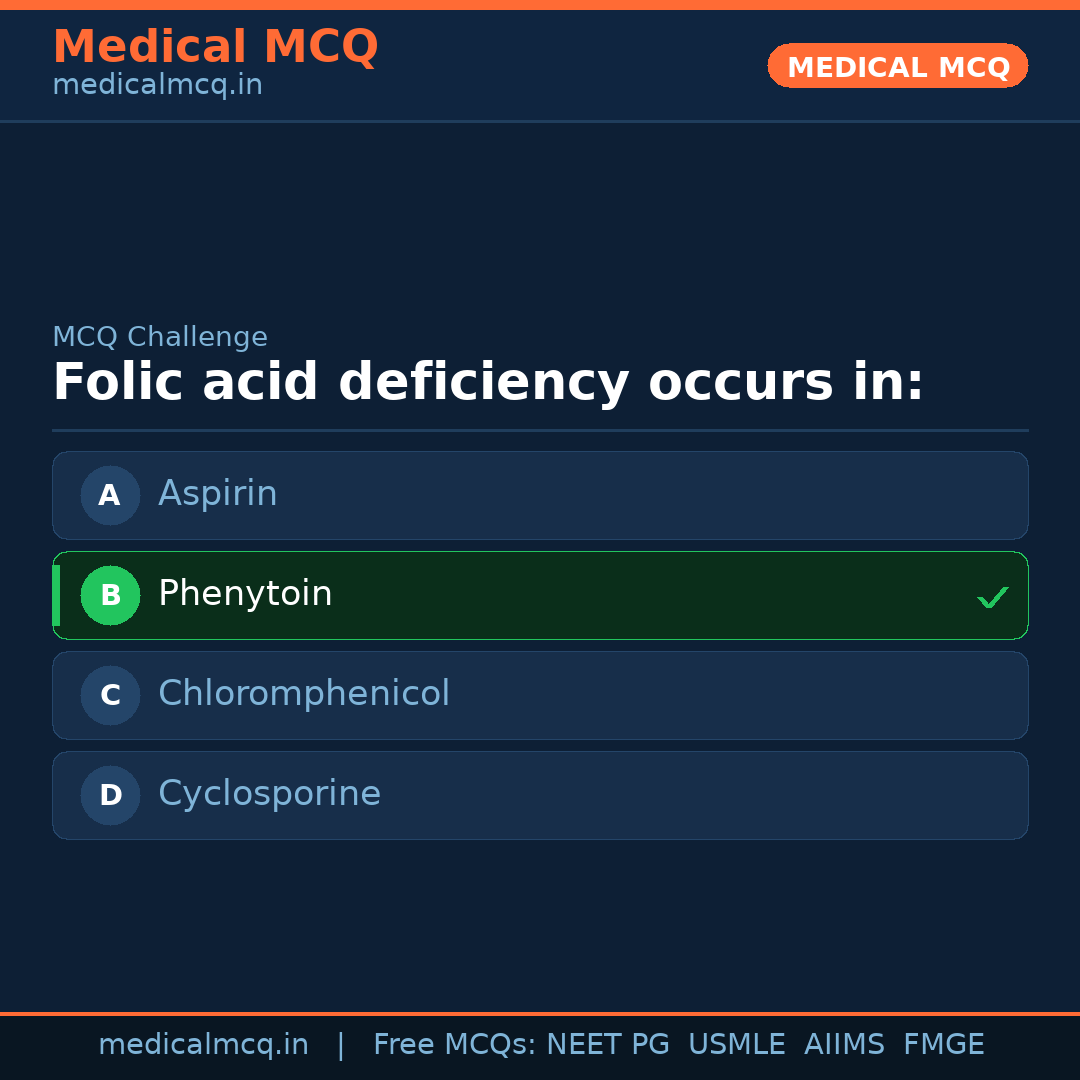 Medical MCQ
medicalmcq.in

MEDICAL MCQ

MCQ Challenge

Folic acid deficiency occurs in:

A Aspirin

B Phenytoin ✓

C Chloromphenicol

D Cyclosporine

medicalmcq.in | Free MCQs: NEET PG USMLE AIIMS FMGE